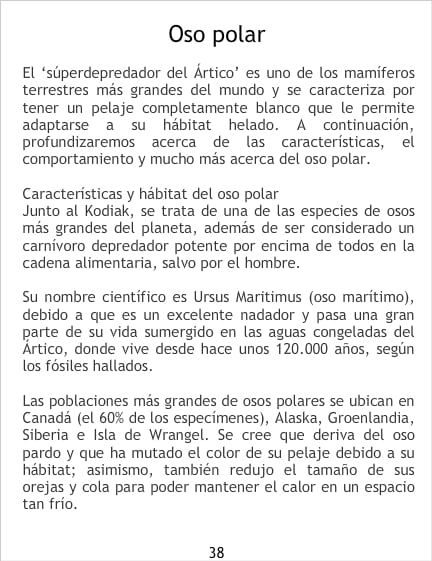 Oso polar

El 'súperdepredador del Ártico' es uno de los mamíferos terrestres más grandes del mundo y se caracteriza por tener un pelaje completamente blanco que le permite adaptarse a su hábitat helado. A continuación, profundizaremos acerca de las características, el comportamiento y mucho más acerca del oso polar.

Características y hábitat del oso polar
Junto al Kodiak, se trata de una de las especies de osos más grandes del planeta, además de ser considerado un carnívoro depredador potente por encima de todos en la cadena alimentaria, salvo por el hombre.

Su nombre científico es Ursus Maritimus (oso marítimo), debido a que es un excelente nadador y pasa una gran parte de su vida sumergido en las aguas congeladas del Ártico, donde vive desde hace unos 120.000 años, según los fósiles hallados.

Las poblaciones más grandes de osos polares se ubican en Canadá (el 60% de los especímenes), Alaska, Groenlandia, Siberia e Isla de Wrangel. Se cree que deriva del oso pardo y que ha mutado el color de su pelaje debido a su hábitat; asimismo, también redujo el tamaño de sus orejas y cola para poder mantener el calor en un espacio tan frío.

38